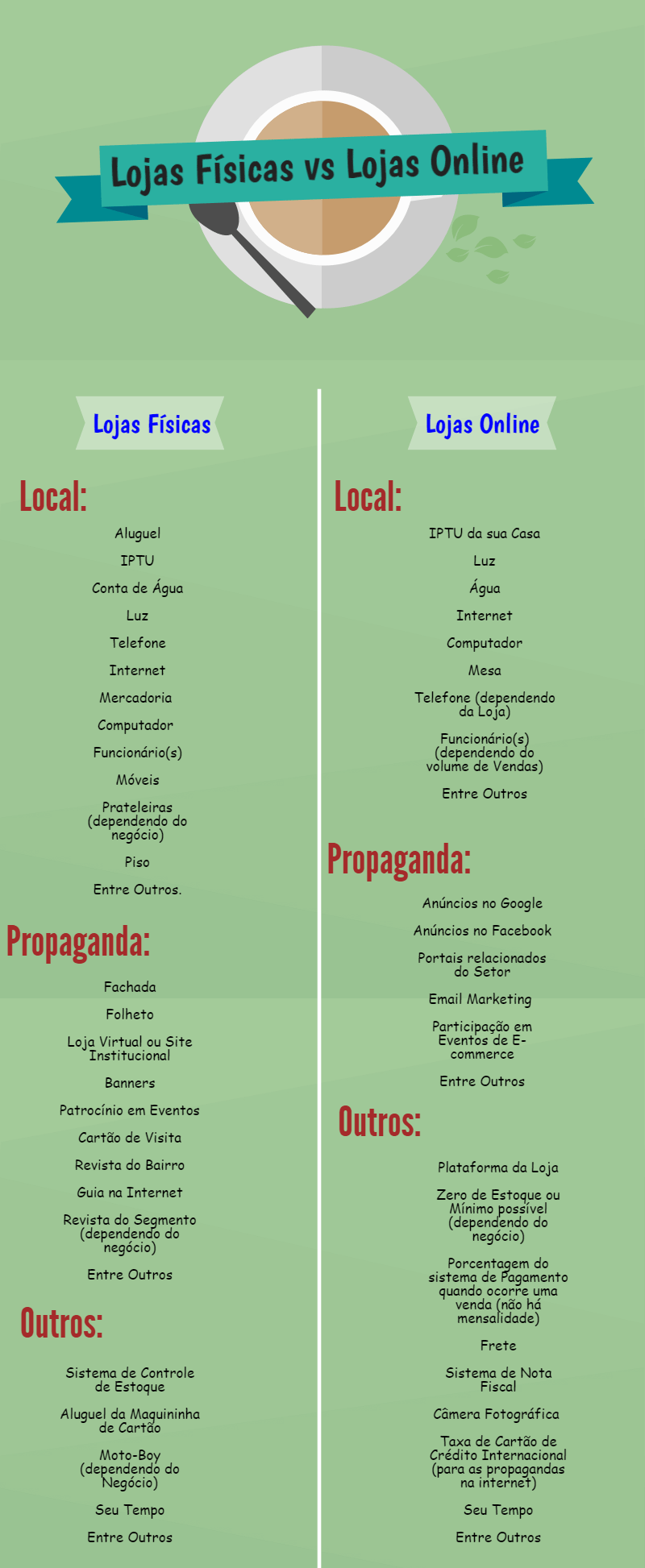 Lojas Físicas vs Lojas Online

Lojas Físicas

Local:

Aluguel

IPTU

Conta de Água

Luz

Telefone

Internet

Mercadoria

Computador

Funcionário(s)

Móveis

Prateleiras (dependendo do negócio)

Piso

Entre Outros.

Propaganda:

Fachada

Folheto

Loja Virtual ou Site Institucional

Banners

Patrocínio em Eventos

Cartão de Visita

Revista do Bairro

Guia na Internet

Revista do Segmento (dependendo do negócio)

Entre Outros

Outros:

Sistema de Controle de Estoque

Aluguel da Maquininha de Cartão

Moto-Boy (dependendo do Negócio)

Seu Tempo

Entre Outros

Lojas Online

Local:

IPTU da sua Casa

Luz

Água

Internet

Computador

Mesa

Telefone (dependendo da Loja)

Funcionário(s) (dependendo do volume de Vendas)

Entre Outros

Propaganda:

Anúncios no Google

Anúncios no Facebook

Portais relacionados do Setor

Email Marketing

Participação em Eventos de E-commerce

Entre Outros

Outros:

Plataforma da Loja

Zero de Estoque ou Mínimo possível (dependendo do negócio)

Porcentagem do sistema de Pagamento quando ocorre uma venda (não há mensalidade)

Frete

Sistema de Nota Fiscal

Câmera Fotográfica

Taxa de Cartão de Crédito Internacional (para as propagandas na internet)

Seu Tempo

Entre Outros